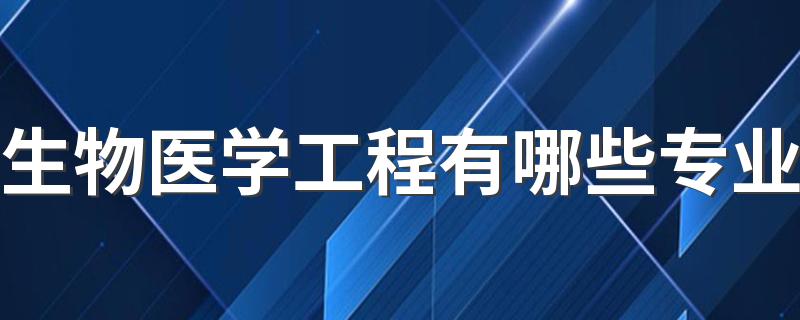 生物医学工程有哪些专业